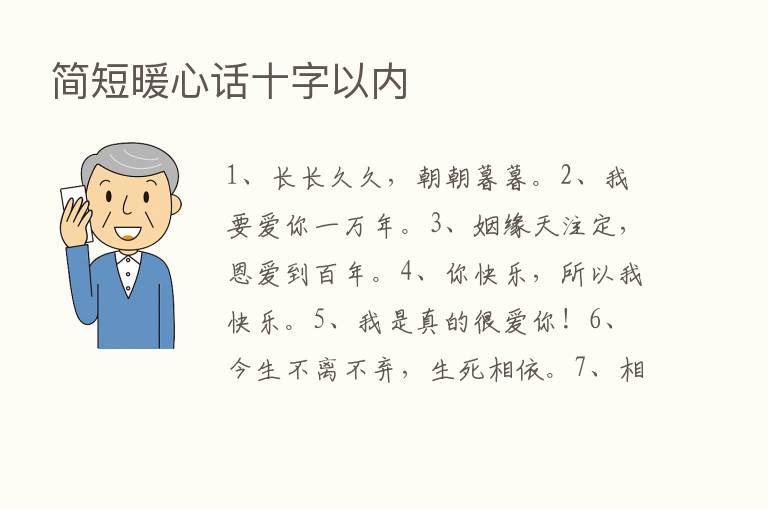 简短暖心话十字以内

1、长长久久，朝朝暮暮。2、我要爱你一万年。3、姻缘天注定，恩爱到百年。4、你快乐，所以我快乐。5、我是真的很爱你！6、今生不离不弃，生死相依。7、相